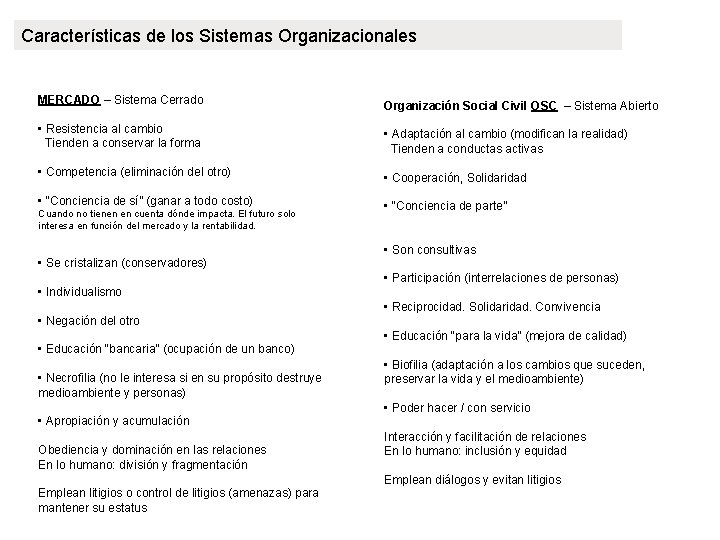 Características de los Sistemas Organizacionales

MERCADO – Sistema Cerrado

▪ Resistencia al cambio
Tienden a conservar la forma

▪ Competencia (eliminación del otro)

▪ "Conciencia de sí" (ganar a todo costo)
Cuando no tienen en cuenta dónde impacta. El futuro solo interesa en función del mercado y la rentabilidad.

▪ Se cristalizan (conservadores)

▪ Individualismo

▪ Negación del otro

▪ Educación "bancaria" (ocupación de un banco)

▪ Necrofilia (no le interesa si en su propósito destruye medioambiente y personas)

▪ Apropiación y acumulación

Obediencia y dominación en las relaciones
En lo humano: división y fragmentación

Emplean litigios o control de litigios (amenazas) para mantener su estatus

Organización Social Civil OSC – Sistema Abierto

▪ Adaptación al cambio (modifican la realidad)
Tienden a conductas activas

▪ Cooperación, Solidaridad

▪ "Conciencia de parte"

▪ Son consultivas

▪ Participación (interrelaciones de personas)

▪ Reciprocidad. Solidaridad. Convivencia

▪ Educación "para la vida" (mejora de calidad)

▪ Biofilia (adaptación a los cambios que suceden, preservar la vida y el medioambiente)

▪ Poder hacer / con servicio

Interacción y facilitación de relaciones
En lo humano: inclusión y equidad

Emplean diálogos y evitan litigios